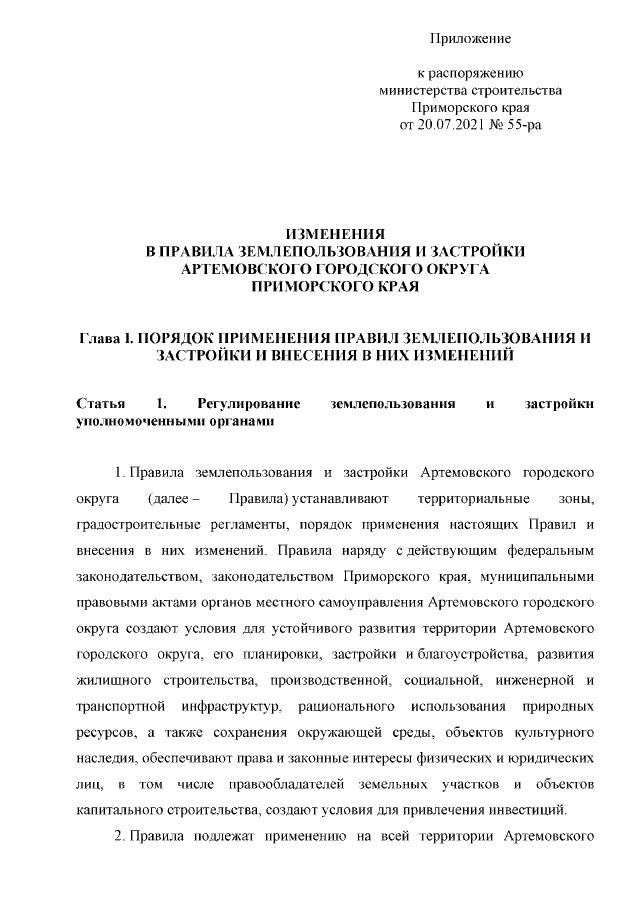 Приложение

к распоряжению министерства строительства Приморского края от 20.07.2021 № 55-ра

ИЗМЕНЕНИЯ
В ПРАВИЛА ЗЕМЛЕПОЛЬЗОВАНИЯ И ЗАСТРОЙКИ
АРТЕМОВСКОГО ГОРОДСКОГО ОКРУГА
ПРИМОРСКОГО КРАЯ

Глава I. ПОРЯДОК ПРИМЕНЕНИЯ ПРАВИЛ ЗЕМЛЕПОЛЬЗОВАНИЯ И ЗАСТРОЙКИ И ВНЕСЕНИЯ В НИХ ИЗМЕНЕНИЙ

Статья 1. Регулирование землепользования и застройки уполномоченными органами

1. Правила землепользования и застройки Артемовского городского округа (далее – Правила) устанавливают территориальные зоны, градостроительные регламенты, порядок применения настоящих Правил и внесения в них изменений. Правила наряду с действующим федеральным законодательством, законодательством Приморского края, муниципальными правовыми актами органов местного самоуправления Артемовского городского округа создают условия для устойчивого развития территории Артемовского городского округа, его планировки, застройки и благоустройства, развития жилищного строительства, производственной, социальной, инженерной и транспортной инфраструктур, рационального использования природных ресурсов, а также сохранения окружающей среды, объектов культурного наследия, обеспечивают права и законные интересы физических и юридических лиц, в том числе правообладателей земельных участков и объектов капитального строительства, создают условия для привлечения инвестиций.

2. Правила подлежат применению на всей территории Артемовского